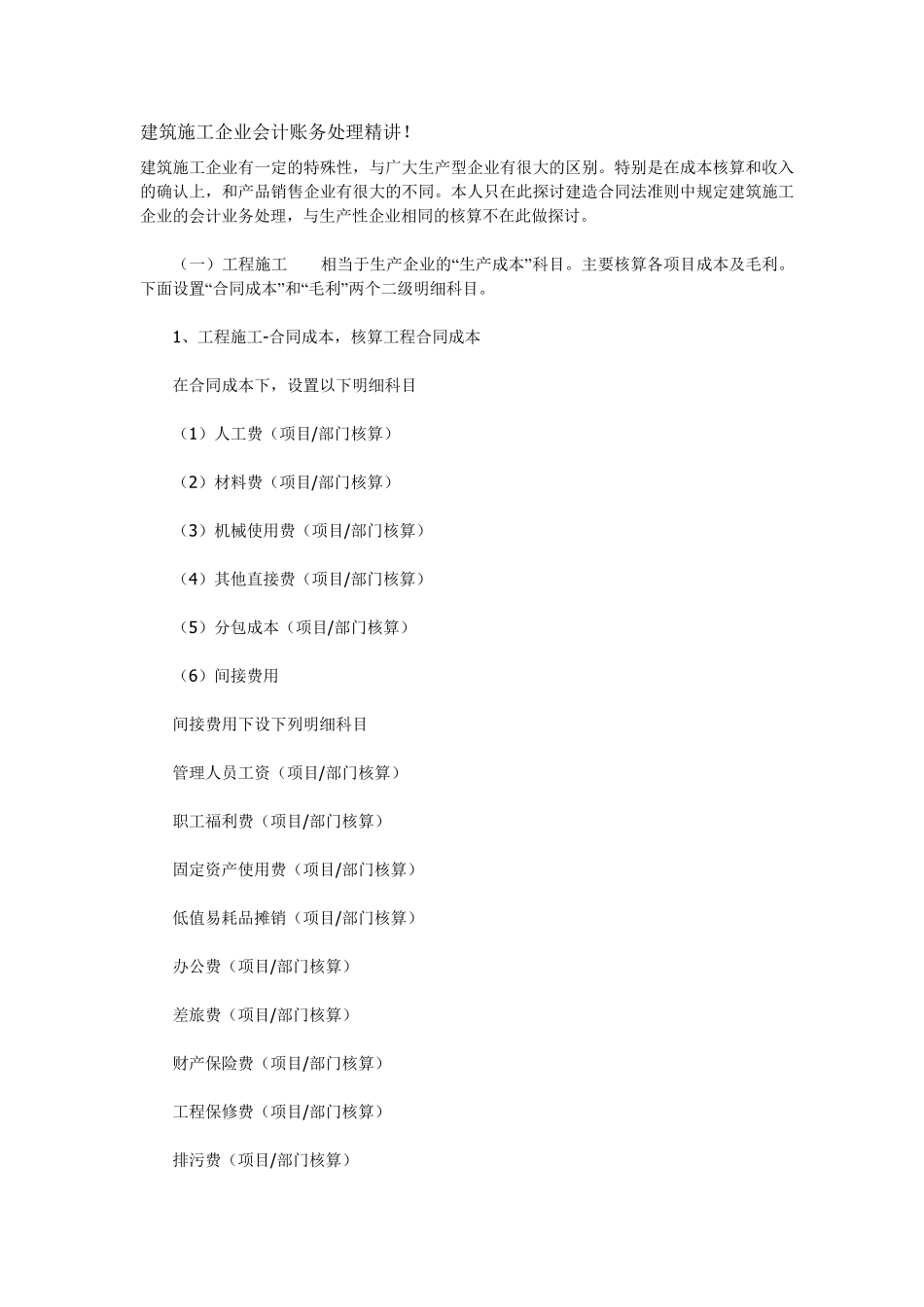 建筑施工企业会计账务处理精讲！

建筑施工企业有一定的特殊性，与广大生产型企业有很大的区别。特别是在成本核算和收入的确认上，和产品销售企业有很大的不同。本人只在此探讨建造合同法准则中规定建筑施工企业的会计业务处理，与生产性企业相同的核算不在此做探讨。

（一）工程施工　　相当于生产企业的“生产成本”科目。主要核算各项目成本及毛利。下面设置“合同成本”和“毛利”两个二级明细科目。

1、工程施工-合同成本，核算工程合同成本

在合同成本下，设置以下明细科目

（1）人工费（项目/部门核算）

（2）材料费（项目/部门核算）

（3）机械使用费（项目/部门核算）

（4）其他直接费（项目/部门核算）

（5）分包成本（项目/部门核算）

（6）间接费用

间接费用下设下列明细科目

管理人员工资（项目/部门核算）

职工福利费（项目/部门核算）

固定资产使用费（项目/部门核算）

低值易耗品摊销（项目/部门核算）

办公费（项目/部门核算）

差旅费（项目/部门核算）

财产保险费（项目/部门核算）

工程保修费（项目/部门核算）

排污费（项目/部门核算）